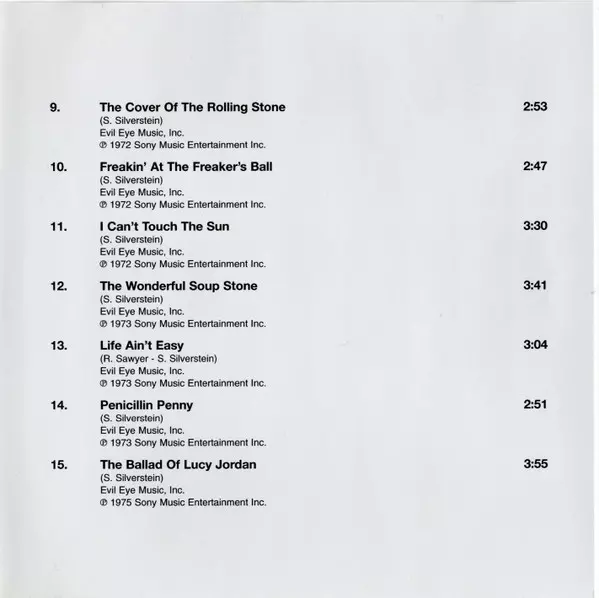 9. The Cover Of The Rolling Stone 2:53
(S. Silverstein)
Evil Eye Music, Inc.
℗ 1972 Sony Music Entertainment Inc.

10. Freakin' At The Freaker's Ball 2:47
(S. Silverstein)
Evil Eye Music, Inc.
℗ 1972 Sony Music Entertainment Inc.

11. I Can't Touch The Sun 3:30
(S. Silverstein)
Evil Eye Music, Inc.
℗ 1972 Sony Music Entertainment Inc.

12. The Wonderful Soup Stone 3:41
(S. Silverstein)
Evil Eye Music, Inc.
℗ 1973 Sony Music Entertainment Inc.

13. Life Ain't Easy 3:04
(R. Sawyer - S. Silverstein)
Evil Eye Music, Inc.
℗ 1973 Sony Music Entertainment Inc.

14. Penicillin Penny 2:51
(S. Silverstein)
Evil Eye Music, Inc.
℗ 1973 Sony Music Entertainment Inc.

15. The Ballad Of Lucy Jordan 3:55
(S. Silverstein)
Evil Eye Music, Inc.
℗ 1975 Sony Music Entertainment Inc.